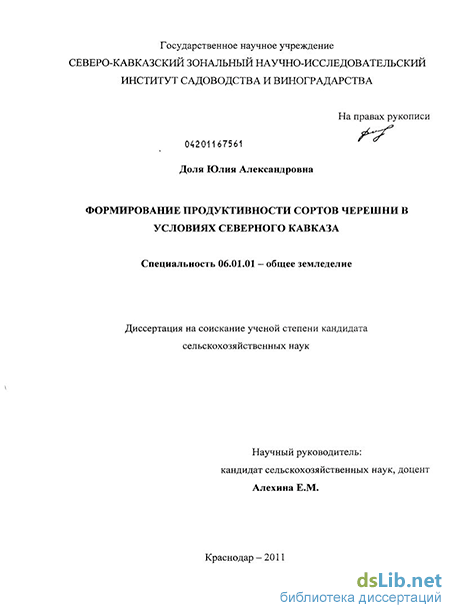 Государственное научное учреждение
СЕВЕРО-КАВКАЗСКИЙ ЗОНАЛЬНЫЙ НАУЧНО-ИССЛЕДОВАТЕЛЬСКИЙ ИНСТИТУТ САДОВОДСТВА И ВИНОГРАДАРСТВА

На правах рукописи

04201167561

Доля Юлия Александровна

ФОРМИРОВАНИЕ ПРОДУКТИВНОСТИ СОРТОВ ЧЕРЕШНИ В УСЛОВИЯХ СЕВЕРНОГО КАВКАЗА

Специальность 06.01.01 – общее земледелие

Диссертация на соискание ученой степени кандидата сельскохозяйственных наук

Научный руководитель:
кандидат сельскохозяйственных наук, доцент
Алехина Е.М.

Краснодар – 2011

dsLib.net
библиотека диссертаций